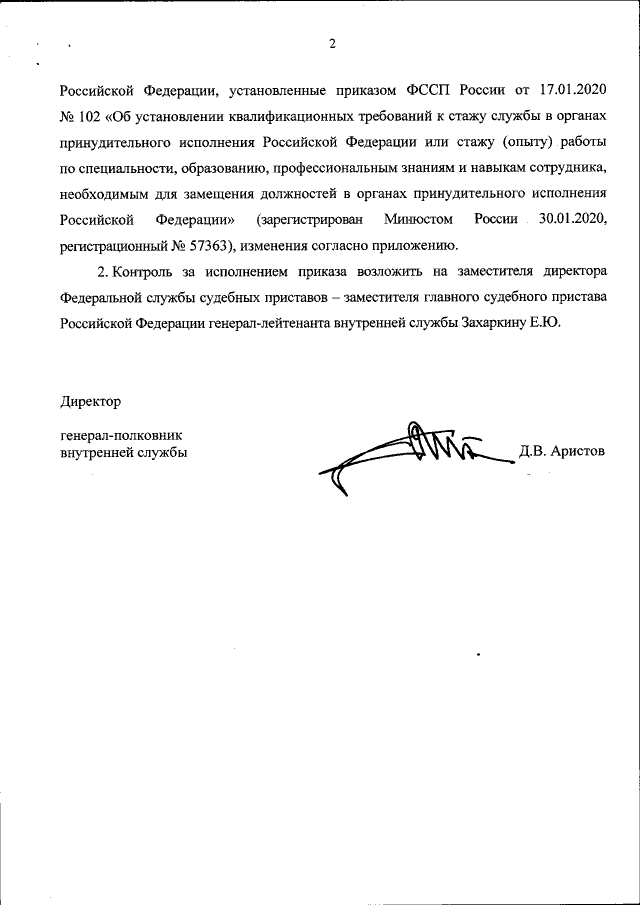 2

Российской Федерации, установленные приказом ФССП России от 17.01.2020 № 102 «Об установлении квалификационных требований к стажу службы в органах принудительного исполнения Российской Федерации или стажу (опыту) работы по специальности, образованию, профессиональным знаниям и навыкам сотрудника, необходимым для замещения должностей в органах принудительного исполнения Российской Федерации» (зарегистрирован Минюстом России 30.01.2020, регистрационный № 57363), изменения согласно приложению.

2. Контроль за исполнением приказа возложить на заместителя директора Федеральной службы судебных приставов – заместителя главного судебного пристава Российской Федерации генерал-лейтенанта внутренней службы Захаркину Е.Ю.

Директор

генерал-полковник
внутренней службы

Д.В. Аристов